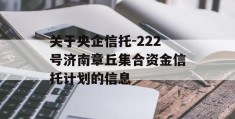 关于央企信托-222号济南章丘集合资金信托计划的信息